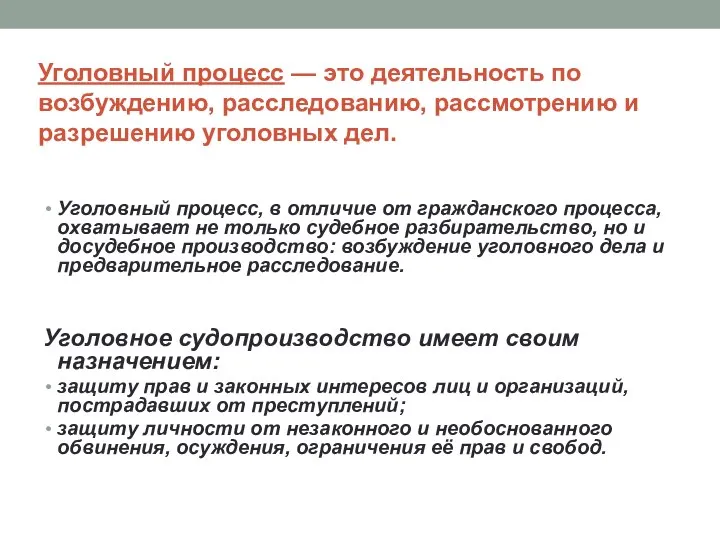 Уголовный процесс — это деятельность по возбуждению, расследованию, рассмотрению и разрешению уголовных дел.

• Уголовный процесс, в отличие от гражданского процесса, охватывает не только судебное разбирательство, но и досудебное производство: возбуждение уголовного дела и предварительное расследование.

Уголовное судопроизводство имеет своим назначением:

• защиту прав и законных интересов лиц и организаций, пострадавших от преступлений;

• защиту личности от незаконного и необоснованного обвинения, осуждения, ограничения её прав и свобод.